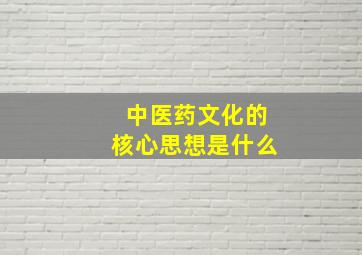 中医药文化的
核心思想是什么